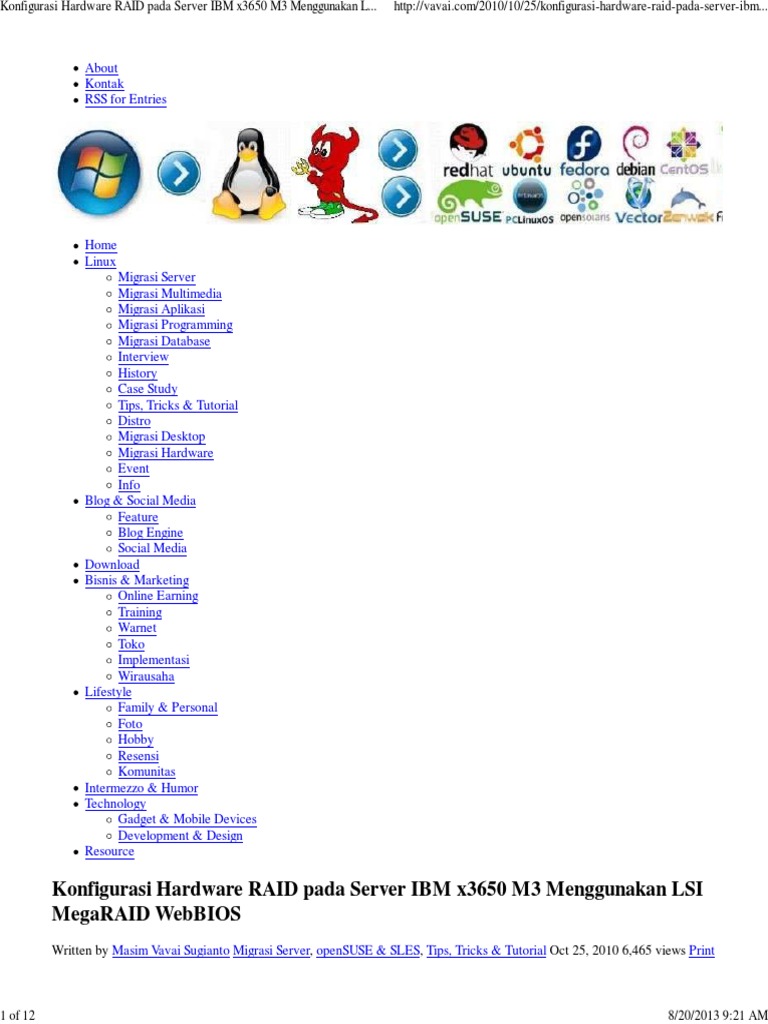 Konfigurasi Hardware RAID pada Server IBM x3650 M3 Menggunakan L... http://vavai.com/2010/10/25/konfigurasi-hardware-raid-pada-server-ibm...

- About
- Kontak
- RSS for Entries

redhat ubuntu fedora debian CentOS openSUSE PCLinuxOS opensolaris VectorZenwalk

- Home
- Linux
  - Migrasi Server
  - Migrasi Multimedia
  - Migrasi Aplikasi
  - Migrasi Programming
  - Migrasi Database
  - Interview
  - History
  - Case Study
  - Tips, Tricks & Tutorial
  - Distro
  - Migrasi Desktop
  - Migrasi Hardware
  - Event
  - Info
- Blog & Social Media
  - Feature
  - Blog Engine
  - Social Media
- Download
- Bisnis & Marketing
  - Online Earning
  - Training
  - Warnet
  - Toko
  - Implementasi
  - Wirausaha
- Lifestyle
  - Family & Personal
  - Foto
  - Hobby
  - Resensi
  - Komunitas
- Intermezzo & Humor
- Technology
  - Gadget & Mobile Devices
  - Development & Design
- Resource

Konfigurasi Hardware RAID pada Server IBM x3650 M3 Menggunakan LSI MegaRAID WebBIOS

Written by Masim Vavai Sugianto Migrasi Server, openSUSE & SLES, Tips, Tricks & Tutorial Oct 25, 2010 6,465 views Print

1 of 12 8/20/2013 9:21 AM